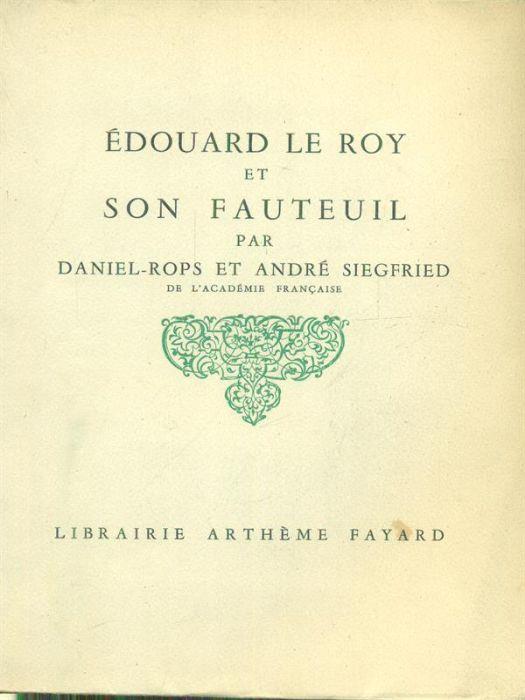 ÉDOUARD LE ROY
ET
SON FAUTEUIL
PAR
DANIEL-ROPS ET ANDRÉ SIEGFRIED
DE L'ACADÉMIE FRANÇAISE

LIBRAIRIE ARTHÈME FAYARD